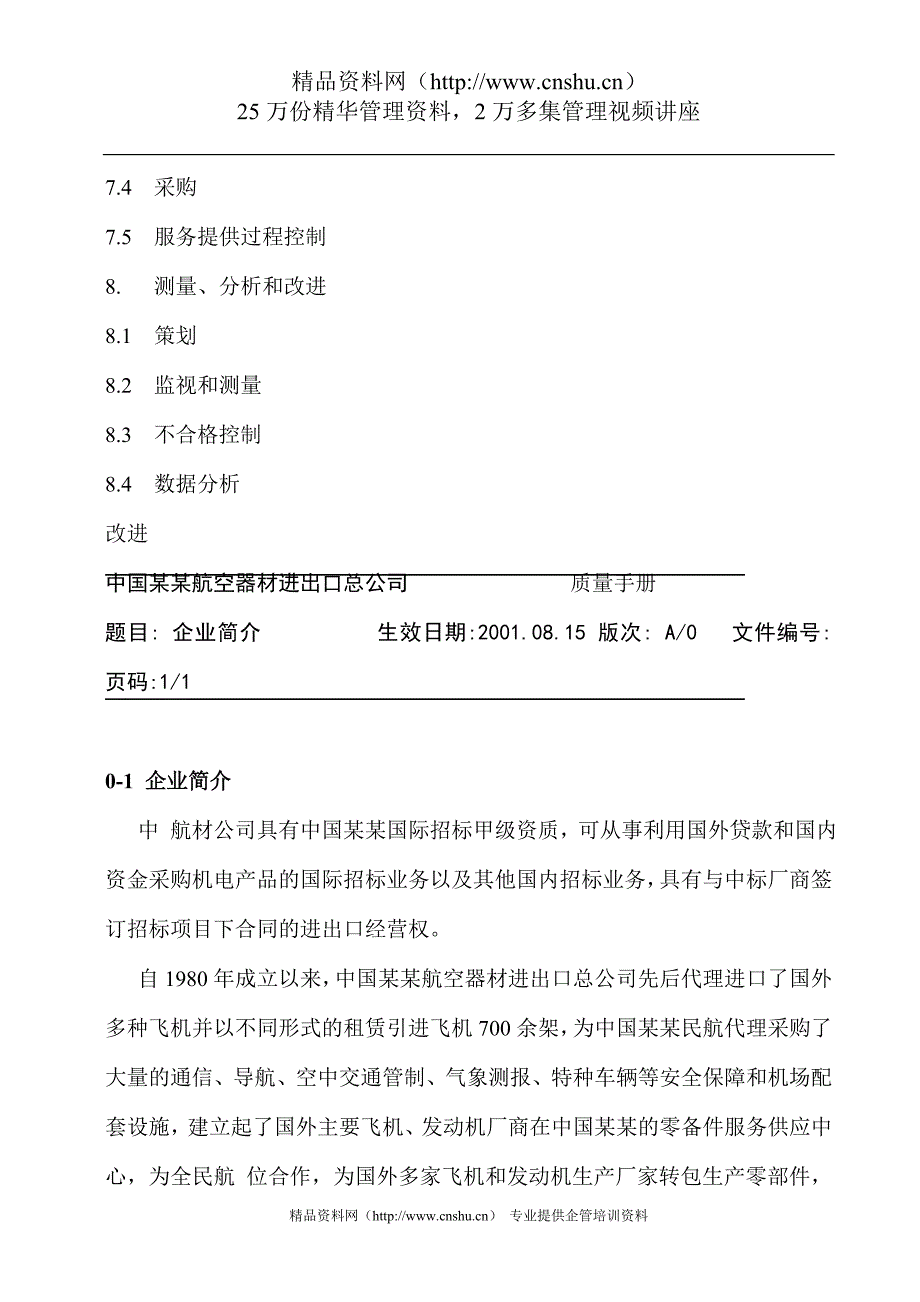 精品资料网（http://www.cnshu.cn）
25 万份精华管理资料，2 万多集管理视频讲座

7.4 采购

7.5 服务提供过程控制

8. 测量、分析和改进

8.1 策划

8.2 监视和测量

8.3 不合格控制

8.4 数据分析

改进

中国某某航空器材进出口总公司 质量手册

题目：企业简介 生效日期:2001.08.15 版次：A/0 文件编号:

页码:1/1

0-1 企业简介

中 航材公司具有中国某某国际招标甲级资质，可从事利用国外贷款和国内资金采购机电产品的国际招标业务以及其他国内招标业务，具有与中标厂商签订招标项目下合同的进出口经营权。

自 1980 年成立以来，中国某某航空器材进出口总公司先后代理进口了国外多种飞机并以不同形式的租赁引进飞机 700 余架，为中国某某民航代理采购了大量的通信、导航、空中交通管制、气象测报、特种车辆等安全保障和机场配套设施，建立起了国外主要飞机、发动机厂商在中国某某的零备件服务供应中心，为全民航 位合作，为国外多家飞机和发动机生产厂家转包生产零部件，

精品资料网（http://www.cnshu.cn） 专业提供企管培训资料